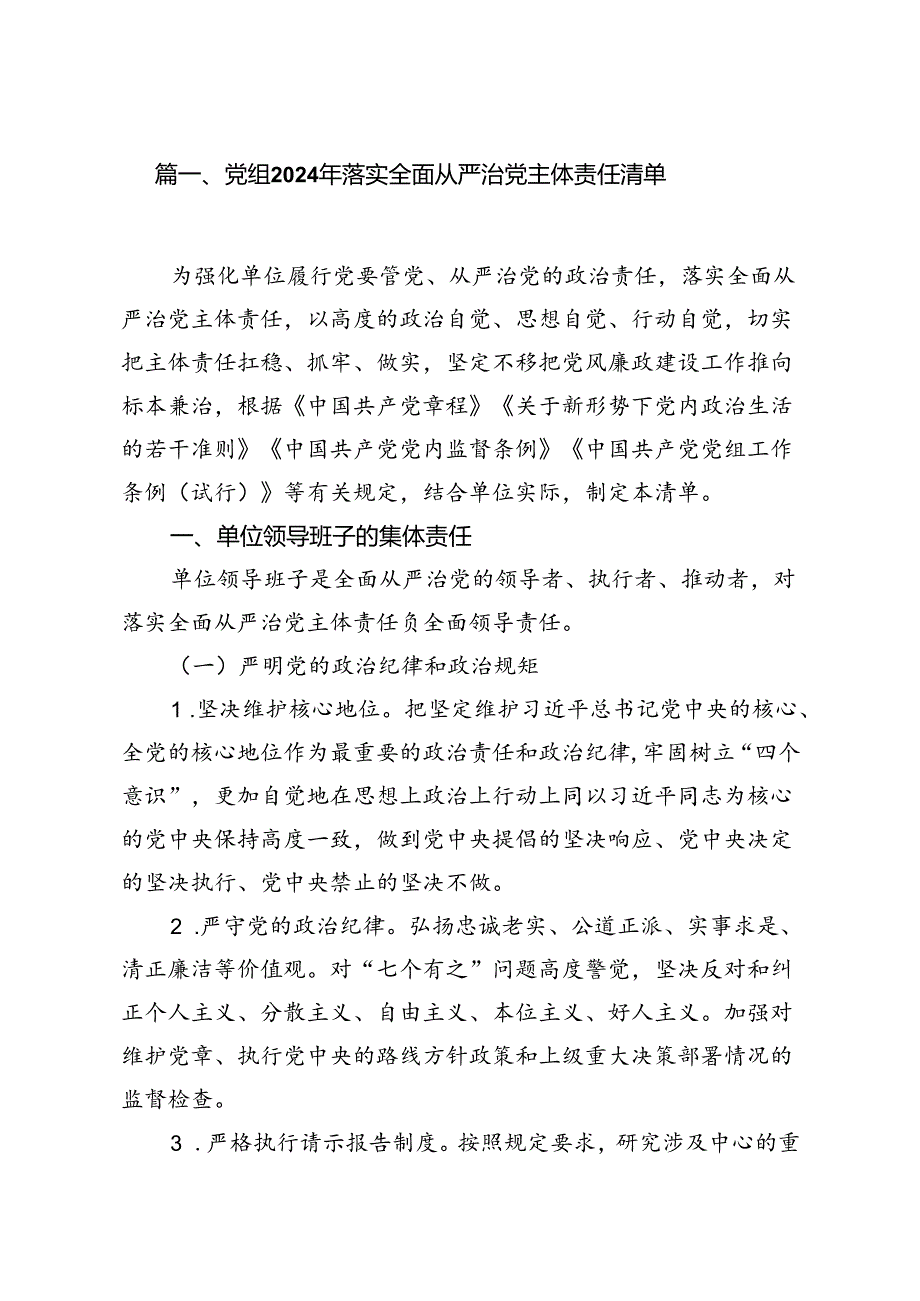 篇一、党组2024年落实全面从严治党主体责任清单

为强化单位履行党要管党、从严治党的政治责任，落实全面从严治党主体责任，以高度的政治自觉、思想自觉、行动自觉，切实把主体责任扛稳、抓牢、做实，坚定不移把党风廉政建设工作推向标本兼治，根据《中国共产党章程》《关于新形势下党内政治生活的若干准则》《中国共产党党内监督条例》《中国共产党党组工作条例（试行）》等有关规定，结合单位实际，制定本清单。

一、单位领导班子的集体责任

单位领导班子是全面从严治党的领导者、执行者、推动者，对落实全面从严治党主体责任负全面领导责任。

（一）严明党的政治纪律和政治规矩

1.坚决维护核心地位。把坚定维护习近平总书记党中央的核心、全党的核心地位作为最重要的政治责任和政治纪律，牢固树立“四个意识”，更加自觉地在思想上政治上行动上同以习近平同志为核心的党中央保持高度一致，做到党中央提倡的坚决响应、党中央决定的坚决执行、党中央禁止的坚决不做。

2.严守党的政治纪律。弘扬忠诚老实、公道正派、实事求是、清正廉洁等价值观。对“七个有之”问题高度警觉，坚决反对和纠正个人主义、分散主义、自由主义、本位主义、好人主义。加强对维护党章、执行党中央的路线方针政策和上级重大决策部署情况的监督检查。

3.严格执行请示报告制度。按照规定要求，研究涉及中心的重